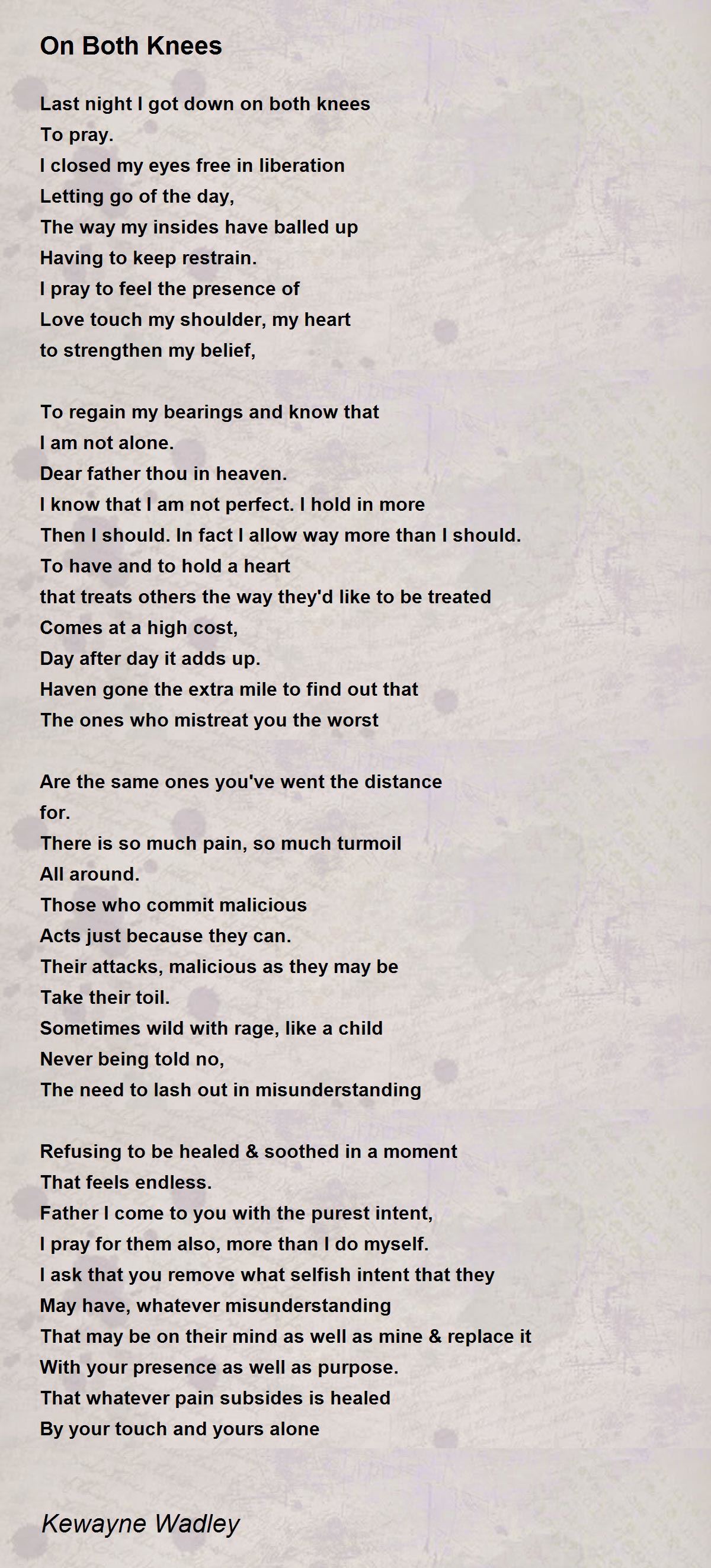 On Both Knees

Last night I got down on both knees
To pray.
I closed my eyes free in liberation
Letting go of the day,
The way my insides have balled up
Having to keep restrain.
I pray to feel the presence of
Love touch my shoulder, my heart
to strengthen my belief,

To regain my bearings and know that
I am not alone.
Dear father thou in heaven.
I know that I am not perfect. I hold in more
Then I should. In fact I allow way more than I should.
To have and to hold a heart
that treats others the way they'd like to be treated
Comes at a high cost,
Day after day it adds up.
Haven gone the extra mile to find out that
The ones who mistreat you the worst

Are the same ones you've went the distance
for.
There is so much pain, so much turmoil
All around.
Those who commit malicious
Acts just because they can.
Their attacks, malicious as they may be
Take their toil.
Sometimes wild with rage, like a child
Never being told no,
The need to lash out in misunderstanding

Refusing to be healed & soothed in a moment
That feels endless.
Father I come to you with the purest intent,
I pray for them also, more than I do myself.
I ask that you remove what selfish intent that they
May have, whatever misunderstanding
That may be on their mind as well as mine & replace it
With your presence as well as purpose.
That whatever pain subsides is healed
By your touch and yours alone

Kewayne Wadley